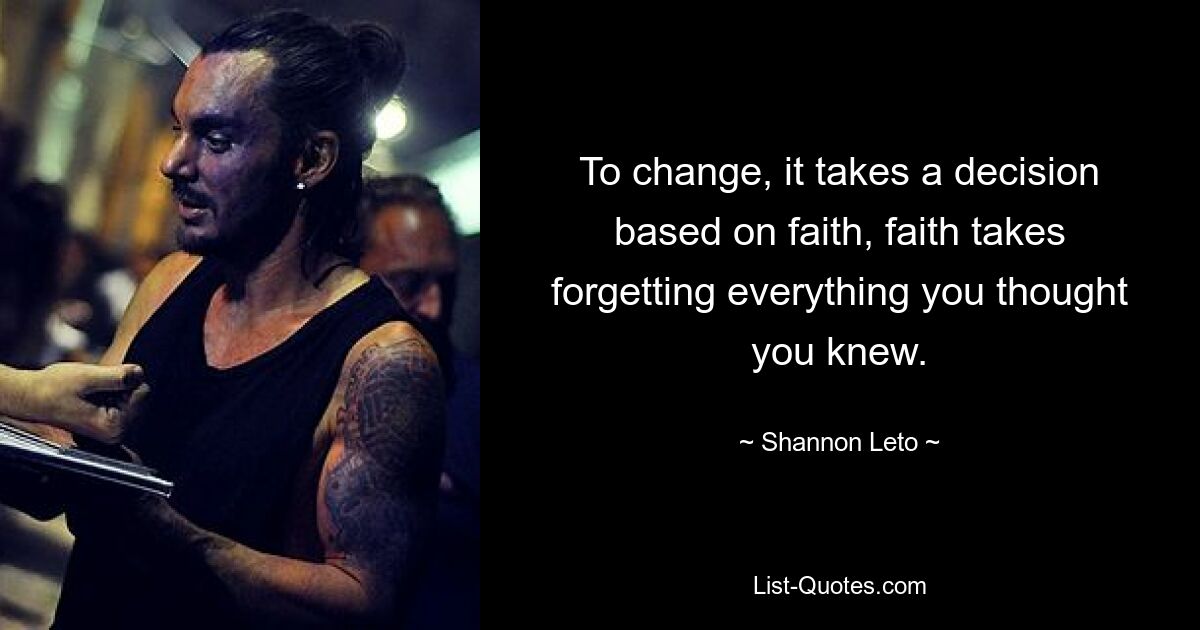 To change, it takes a decision based on faith, faith takes forgetting everything you thought you knew.

~ Shannon Leto ~

List-Quotes.com